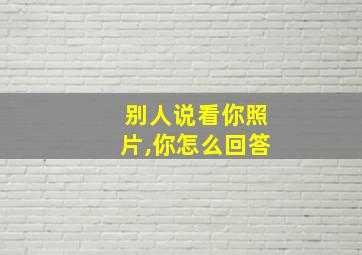 别人说看你照片,你怎么回答